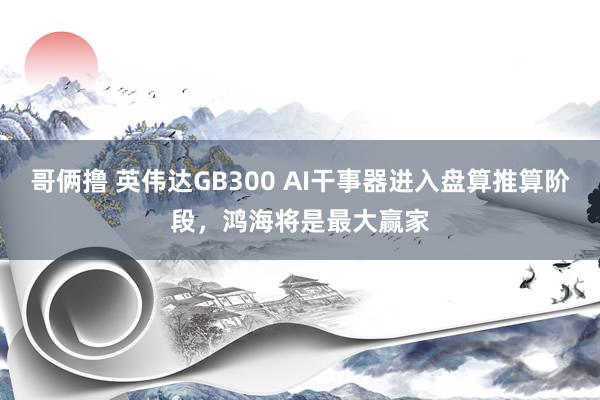 哥俩撸 英伟达GB300 AI干事器进入盘算推算阶段，鸿海将是最大赢家